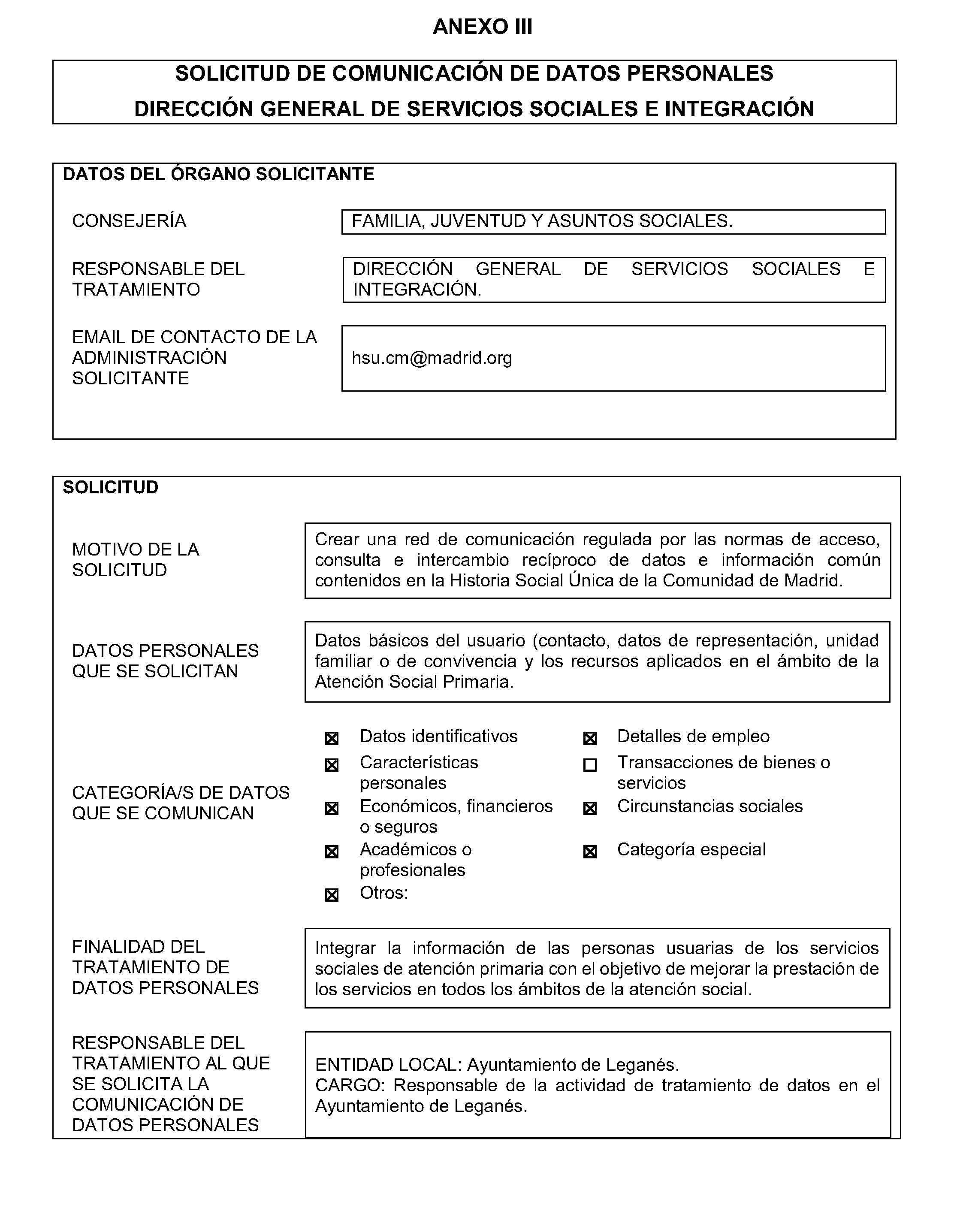 ANEXO III

SOLICITUD DE COMUNICACIÓN DE DATOS PERSONALES
DIRECCIÓN GENERAL DE SERVICIOS SOCIALES E INTEGRACIÓN

DATOS DEL ÓRGANO SOLICITANTE

CONSEJERÍA

FAMILIA, JUVENTUD Y ASUNTOS SOCIALES.

RESPONSABLE DEL TRATAMIENTO

DIRECCIÓN GENERAL DE SERVICIOS SOCIALES E INTEGRACIÓN.

EMAIL DE CONTACTO DE LA ADMINISTRACIÓN SOLICITANTE

hsu.cm@madrid.org

SOLICITUD

MOTIVO DE LA SOLICITUD

Crear una red de comunicación regulada por las normas de acceso, consulta e intercambio recíproco de datos e información común contenidos en la Historia Social Única de la Comunidad de Madrid.

DATOS PERSONALES QUE SE SOLICITAN

Datos básicos del usuario (contacto, datos de representación, unidad familiar o de convivencia y los recursos aplicados en el ámbito de la Atención Social Primaria.

CATEGORÍA/S DE DATOS QUE SE COMUNICAN

☒ Datos identificativos
☒ Características personales
☒ Económicos, financieros o seguros
☒ Académicos o profesionales
☒ Otros:

☒ Detalles de empleo
☐ Transacciones de bienes o servicios
☒ Circunstancias sociales
☒ Categoría especial

FINALIDAD DEL TRATAMIENTO DE DATOS PERSONALES

Integrar la información de las personas usuarias de los servicios sociales de atención primaria con el objetivo de mejorar la prestación de los servicios en todos los ámbitos de la atención social.

RESPONSABLE DEL TRATAMIENTO AL QUE SE SOLICITA LA COMUNICACIÓN DE DATOS PERSONALES

ENTIDAD LOCAL: Ayuntamiento de Leganés.
CARGO: Responsable de la actividad de tratamiento de datos en el Ayuntamiento de Leganés.